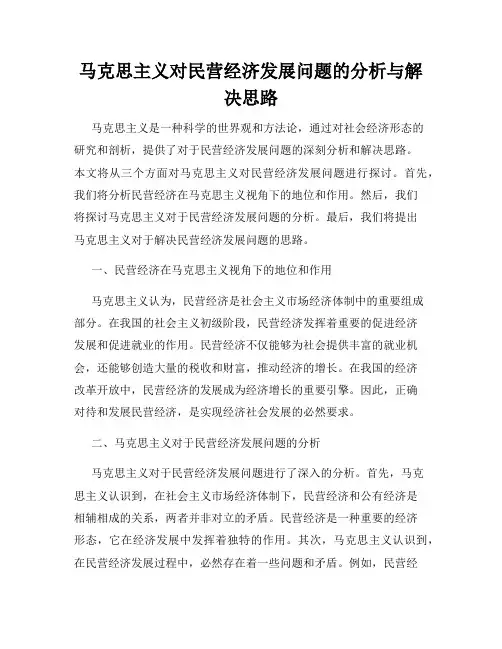 马克思主义对民营经济发展问题的分析与解决思路

马克思主义是一种科学的世界观和方法论，通过对社会经济形态的研究和剖析，提供了对于民营经济发展问题的深刻分析和解决思路。本文将从三个方面对马克思主义对民营经济发展问题进行探讨。首先，我们将分析民营经济在马克思主义视角下的地位和作用。然后，我们将探讨马克思主义对于民营经济发展问题的分析。最后，我们将提出马克思主义对于解决民营经济发展问题的思路。

一、民营经济在马克思主义视角下的地位和作用

马克思主义认为，民营经济是社会主义市场经济体制中的重要组成部分。在我国的社会主义初级阶段，民营经济发挥着重要的促进经济发展和促进就业的作用。民营经济不仅能够为社会提供丰富的就业机会，还能够创造大量的税收和财富，推动经济的增长。在我国的经济改革开放中，民营经济的发展成为经济增长的重要引擎。因此，正确对待和发展民营经济，是实现经济社会发展的必然要求。

二、马克思主义对于民营经济发展问题的分析

马克思主义对于民营经济发展问题进行了深入的分析。首先，马克思主义认识到，在社会主义市场经济体制下，民营经济和公有经济是相辅相成的关系，两者并非对立的矛盾。民营经济是一种重要的经济形态，它在经济发展中发挥着独特的作用。其次，马克思主义认识到，在民营经济发展过程中，必然存在着一些问题和矛盾。例如，民营经